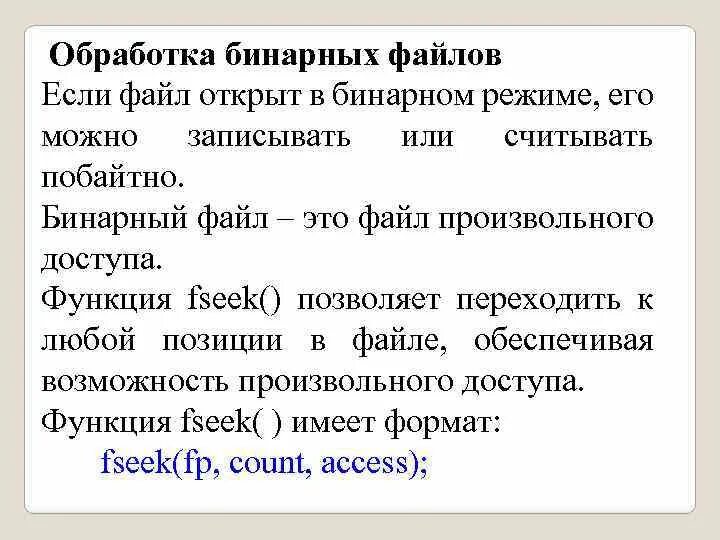 Обработка бинарных файлов

Если файл открыт в бинарном режиме, его можно записывать или считывать побайтно.

Бинарный файл – это файл произвольного доступа.

Функция fseek() позволяет переходить к любой позиции в файле, обеспечивая возможность произвольного доступа.

Функция fseek( ) имеет формат:

fseek(fp, count, access);